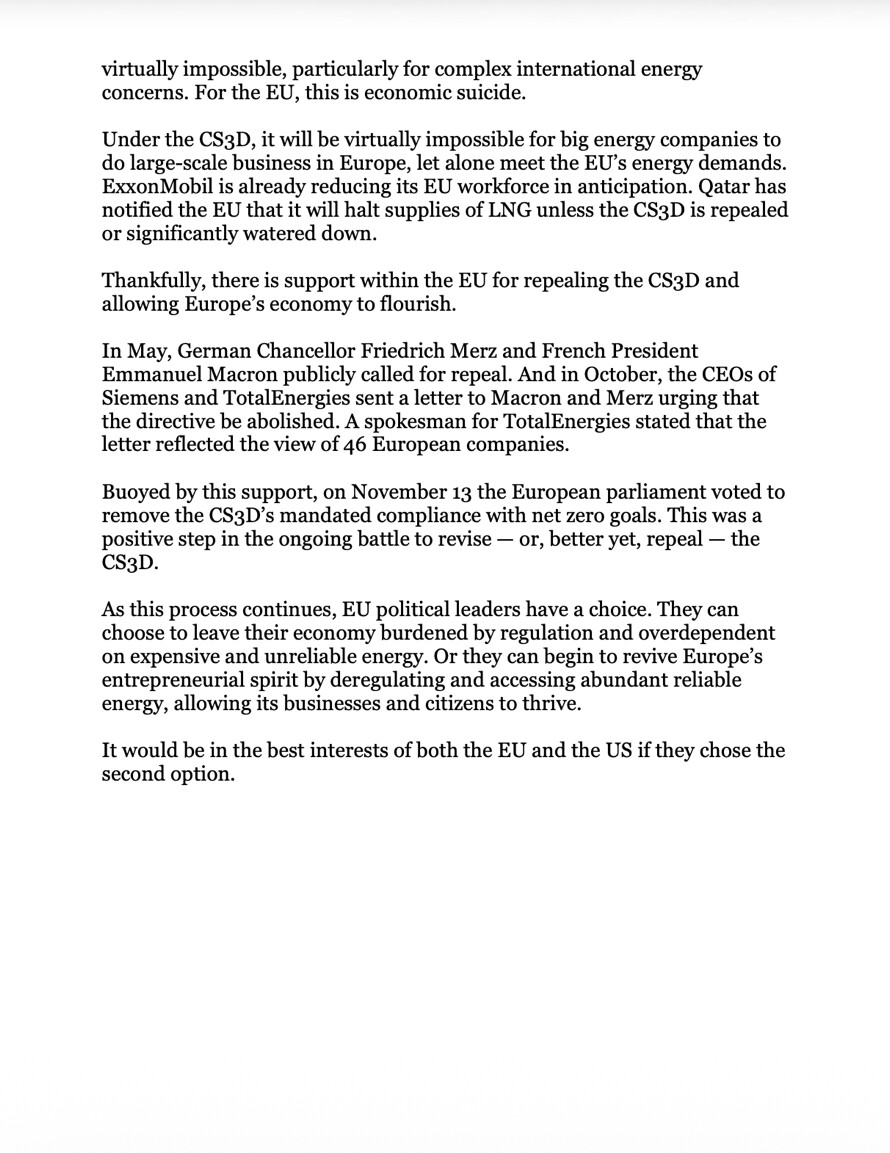 virtually impossible, particularly for complex international energy concerns. For the EU, this is economic suicide.

Under the CS3D, it will be virtually impossible for big energy companies to do large-scale business in Europe, let alone meet the EU's energy demands. ExxonMobil is already reducing its EU workforce in anticipation. Qatar has notified the EU that it will halt supplies of LNG unless the CS3D is repealed or significantly watered down.

Thankfully, there is support within the EU for repealing the CS3D and allowing Europe's economy to flourish.

In May, German Chancellor Friedrich Merz and French President Emmanuel Macron publicly called for repeal. And in October, the CEOs of Siemens and TotalEnergies sent a letter to Macron and Merz urging that the directive be abolished. A spokesman for TotalEnergies stated that the letter reflected the view of 46 European companies.

Buoyed by this support, on November 13 the European parliament voted to remove the CS3D's mandated compliance with net zero goals. This was a positive step in the ongoing battle to revise — or, better yet, repeal — the CS3D.

As this process continues, EU political leaders have a choice. They can choose to leave their economy burdened by regulation and overdependent on expensive and unreliable energy. Or they can begin to revive Europe's entrepreneurial spirit by deregulating and accessing abundant reliable energy, allowing its businesses and citizens to thrive.

It would be in the best interests of both the EU and the US if they chose the second option.